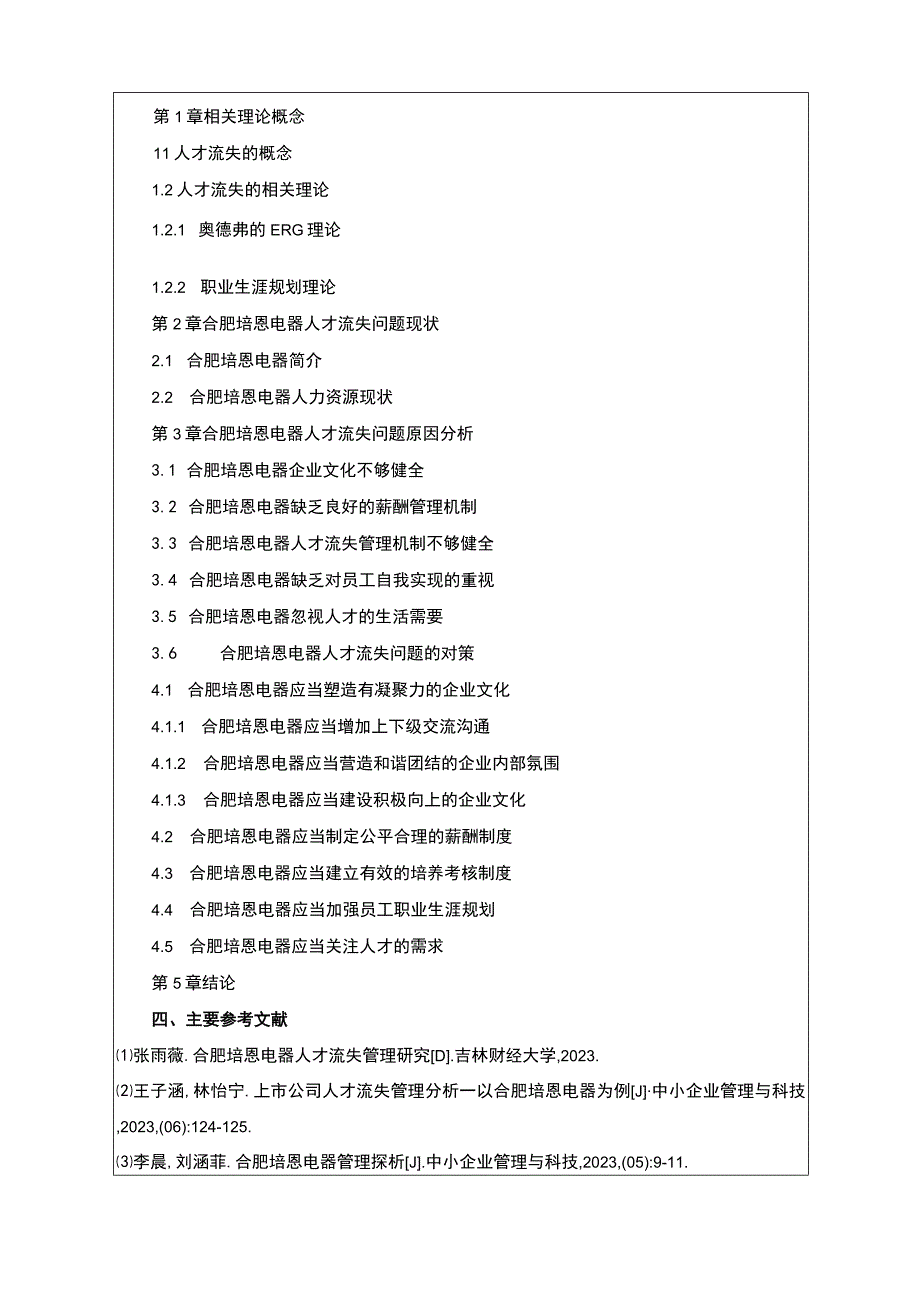 第 1 章相关理论概念

11 人才流失的概念

1.2 人才流失的相关理论

1.2.1 奥德弗的 ERG 理论

1.2.2 职业生涯规划理论

第 2 章合肥培恩电器人才流失问题现状

2.1 合肥培恩电器简介

2.2 合肥培恩电器人力资源现状

第 3 章合肥培恩电器人才流失问题原因分析

3.1 合肥培恩电器企业文化不够健全

3.2 合肥培恩电器缺乏良好的薪酬管理机制

3.3 合肥培恩电器人才流失管理机制不够健全

3.4 合肥培恩电器缺乏对员工自我实现的重视

3.5 合肥培恩电器忽视人才的生活需要

3.6 合肥培恩电器人才流失问题的对策

4.1 合肥培恩电器应当塑造有凝聚力的企业文化

4.1.1 合肥培恩电器应当增加上下级交流沟通

4.1.2 合肥培恩电器应当营造和谐团结的企业内部氛围

4.1.3 合肥培恩电器应当建设积极向上的企业文化

4.2 合肥培恩电器应当制定公平合理的薪酬制度

4.3 合肥培恩电器应当建立有效的培养考核制度

4.4 合肥培恩电器应当加强员工职业生涯规划

4.5 合肥培恩电器应当关注人才的需求

第 5 章结论

四、主要参考文献

⑴张雨薇. 合肥培恩电器人才流失管理研究[D].吉林财经大学,2023.

⑵王子涵, 林怡宁. 上市公司人才流失管理分析一以合肥培恩电器为例[J]·中小企业管理与科技,2023,(06):124-125.

⑶李晨, 刘涵菲. 合肥培恩电器管理探析[J].中小企业管理与科技,2023,(05):9-11.